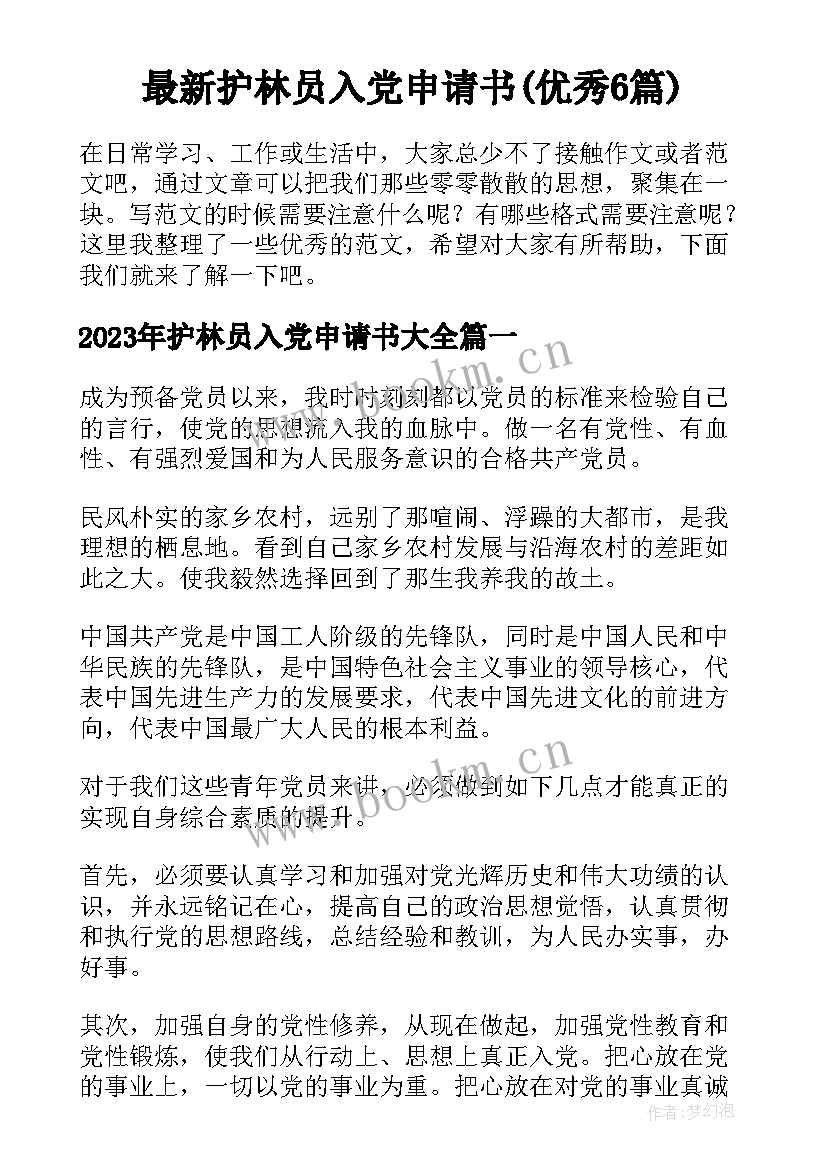 最新护林员入党申请书(优秀6篇)

在日常学习、工作或生活中，大家总少不了接触作文或者范文吧，通过文章可以把我们那些零零散散的思想，聚集在一块。写范文的时候需要注意什么呢？有哪些格式需要注意呢？这里我整理了一些优秀的范文，希望对大家有所帮助，下面我们就来了解一下吧。

2023年护林员入党申请书大全篇一

成为预备党员以来，我时时刻刻都以党员的标准来检验自己的言行，使党的思想流入我的血脉中。做一名有党性、有血性、有强烈爱国和为人民服务意识的合格共产党员。

民风朴实的家乡农村，远别了那喧闹、浮躁的大都市，是我理想的栖息地。看到自己家乡农村发展与沿海农村的差距如此之大。使我毅然选择回到了那生我养我的故土。

中国共产党是中国工人阶级的先锋队，同时是中国人民和中华民族的先锋队，是中国特色社会主义事业的领导核心，代表中国先进生产力的发展要求，代表中国先进文化的前进方向，代表中国最广大人民的根本利益。

对于我们这些青年党员来讲，必须做到如下几点才能真正的实现自身综合素质的提升。

首先，必须要认真学习和加强对党光辉历史和伟大功绩的认识，并永远铭记在心，提高自己的政治思想觉悟，认真贯彻和执行党的思想路线，总结经验和教训，为人民办实事，办好事。

其次，加强自身的党性修养，从现在做起，加强党性教育和党性锻炼，使我们从行动上、思想上真正入党。把心放在党的事业上，一切以党的事业为重。把心放在对党的事业真诚

www.bookm.cn
www.bookm.cn
作者：梦幻泡